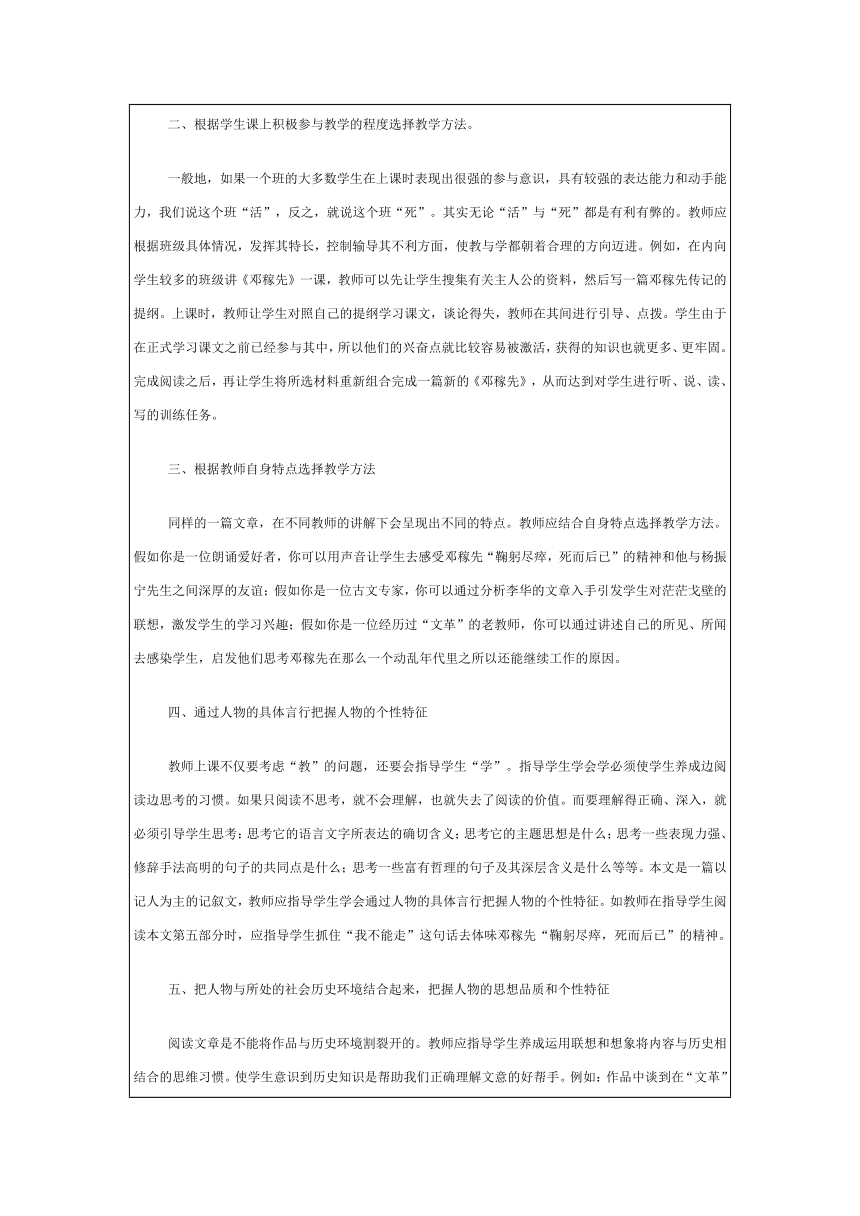 二、根据学生课上积极参与教学的程度选择教学方法。

一般地，如果一个班的大多数学生在上课时表现出很强的参与意识，具有较强的表达能力和动手能力，我们说这个班“活”，反之，就说这个班“死”。其实无论“活”与“死”都是有利有弊的。教师应根据班级具体情况，发挥其特长，控制输导其不利方面，使教与学都朝着合理的方向迈进。例如，在内向学生较多的班级讲《邓稼先》一课，教师可以先让学生搜集有关主人公的资料，然后写一篇邓稼先传记的提纲。上课时，教师让学生对照自己的提纲学习课文，谈论得失，教师在其间进行引导、点拨。学生由于在正式学习课文之前已经参与其中，所以他们的兴奋点就比较容易被激活，获得的知识也就更多、更牢固。完成阅读之后，再让学生将所选材料重新组合完成一篇新的《邓稼先》，从而达到对学生进行听、说、读、写的训练任务。

三、根据教师自身特点选择教学方法

同样的一篇文章，在不同教师的讲解下会呈现出不同的特点。教师应结合自身特点选择教学方法。假如你是一位朗诵爱好者，你可以用声音让学生去感受邓稼先“鞠躬尽瘁，死而后已”的精神和他与杨振宁先生之间深厚的友谊；假如你是一位古文专家，你可以通过分析李华的文章入手引发学生对茫茫戈壁的联想，激发学生的学习兴趣；假如你是一位经历过“文革”的老教师，你可以通过讲述自己的所见、所闻去感染学生，启发他们思考邓稼先在那么一个动乱年代里之所以还能继续工作的原因。

四、通过人物的具体言行把握人物的个性特征

教师上课不仅要考虑“教”的问题，还要会指导学生“学”。指导学生学会学必须使学生养成边阅读边思考的习惯。如果只阅读不思考，就不会理解，也就失去了阅读的价值。而要理解得正确、深入，就必须引导学生思考：思考它的语言文字所表达的确切含义；思考它的主题思想是什么；思考一些表现力强、修辞手法高明的句子的共同点是什么；思考一些富有哲理的句子及其深层含义是什么等等。本文是一篇以记人为主的记叙文，教师应指导学生学会通过人物的具体言行把握人物的个性特征。如教师在指导学生阅读本文第五部分时，应指导学生抓住“我不能走”这句话去体味邓稼先“鞠躬尽瘁，死而后已”的精神。

五、把人物与所处的社会历史环境结合起来，把握人物的思想品质和个性特征

阅读文章是不能将作品与历史环境割裂开的。教师应指导学生养成运用联想和想象将内容与历史相结合的思维习惯。使学生意识到历史知识是帮助我们正确理解文意的好帮手。例如：作品中谈到在“文革”